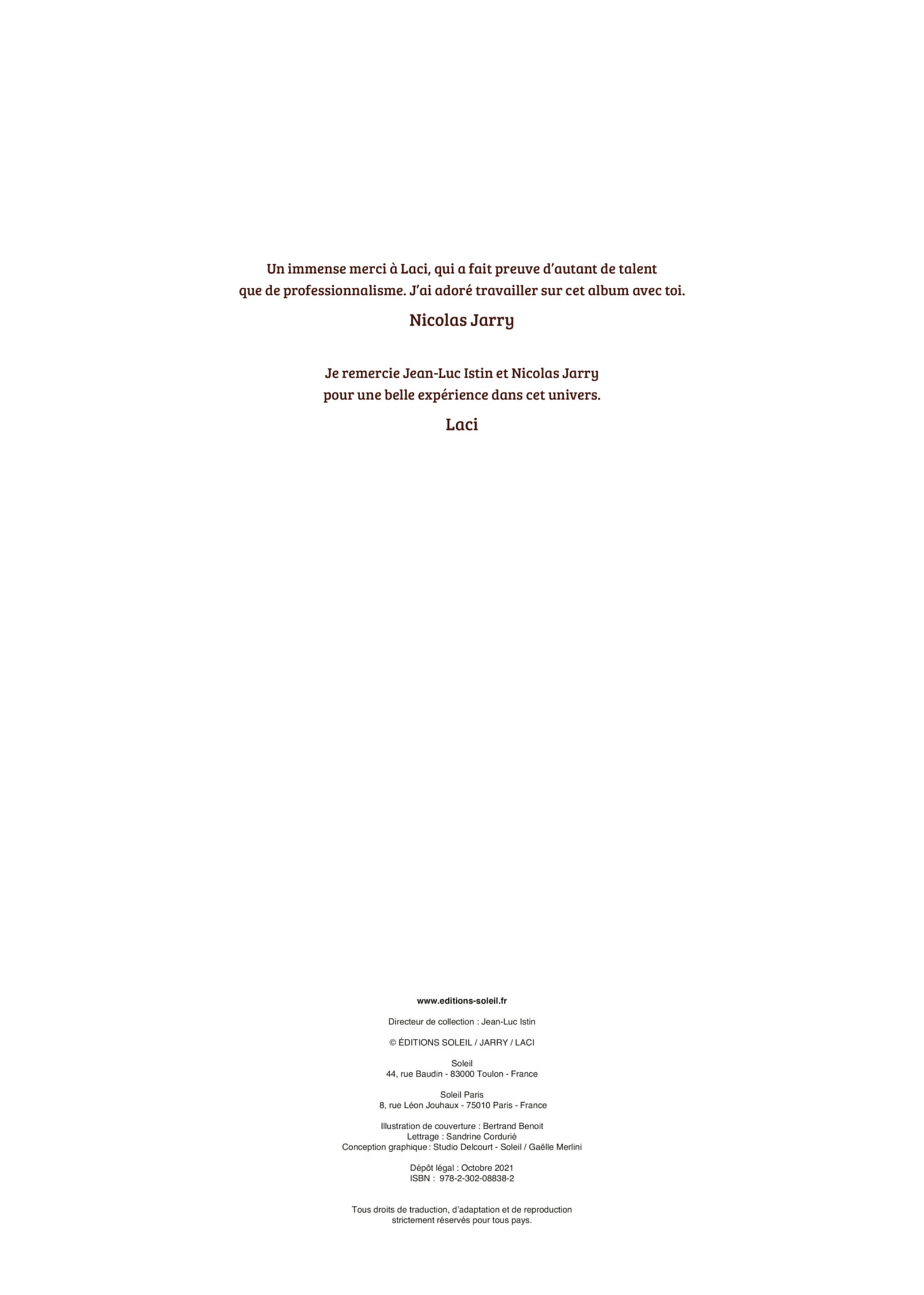 Un immense merci à Laci, qui a fait preuve d'autant de talent que de professionnalisme. J'ai adoré travailler sur cet album avec toi.

Nicolas Jarry

Je remercie Jean-Luc Istin et Nicolas Jarry pour une belle expérience dans cet univers.

Laci

www.editions-soleil.fr

Directeur de collection : Jean-Luc Istin

© ÉDITIONS SOLEIL / JARRY / LACI

Soleil
44, rue Baudin - 83000 Toulon - France

Soleil Paris
8, rue Léon Jouhaux - 75010 Paris - France

Illustration de couverture : Bertrand Benoit
Lettrage : Sandrine Cordurié
Conception graphique : Studio Delcourt - Soleil / Gaëlle Merlini

Dépôt légal : Octobre 2021
ISBN : 978-2-302-08838-2

Tous droits de traduction, d'adaptation et de reproduction strictement réservés pour tous pays.